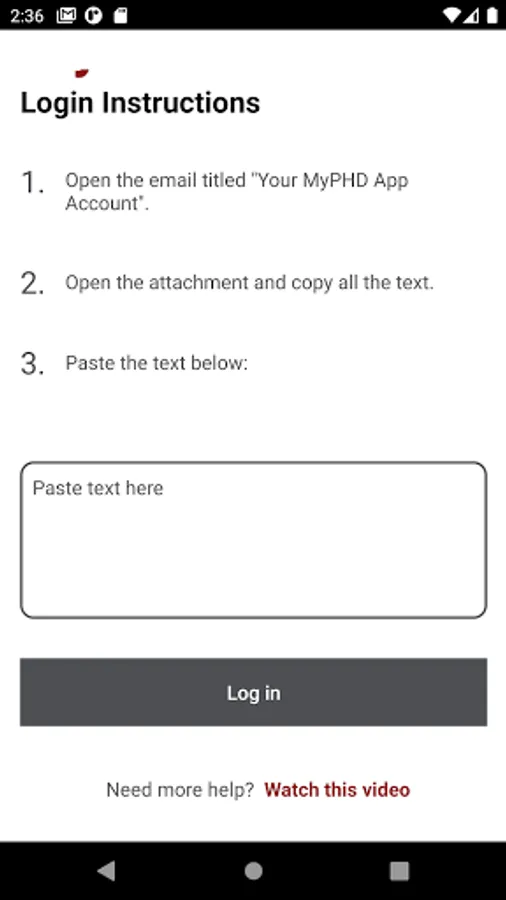 2:36

Login Instructions

1. Open the email titled "Your MyPHD App Account".

2. Open the attachment and copy all the text.

3. Paste the text below:

Paste text here

Log in

Need more help? Watch this video